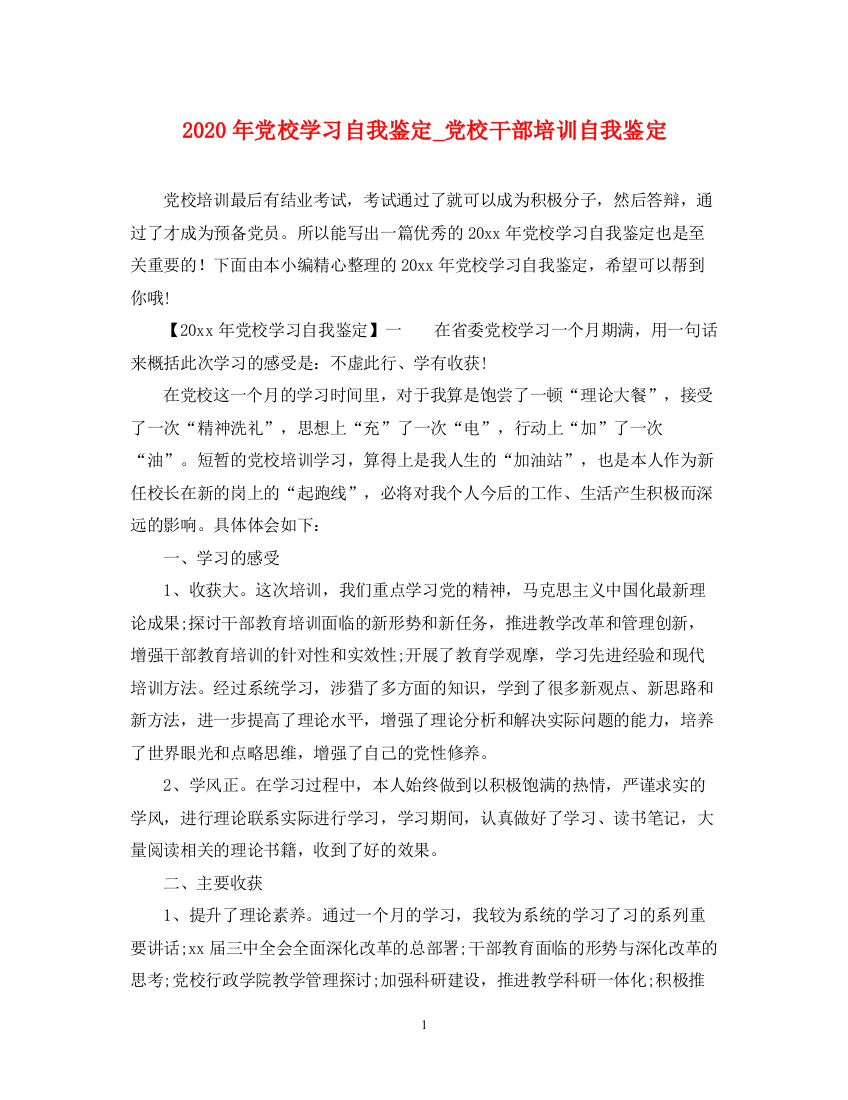 2020年党校学习自我鉴定_党校干部培训自我鉴定

党校培训最后有结业考试，考试通过了就可以成为积极分子，然后答辩，通过了才成为预备党员。所以能写出一篇优秀的20xx年党校学习自我鉴定也是至关重要的！下面由本小编精心整理的20xx年党校学习自我鉴定，希望可以帮到你哦!

【20xx年党校学习自我鉴定】一　　在省委党校学习一个月期满，用一句话来概括此次学习的感受是：不虚此行、学有收获!

在党校这一个月的学习时间里，对于我算是饱尝了一顿“理论大餐”，接受了一次“精神洗礼”，思想上“充”了一次“电”，行动上“加”了一次“油”。短暂的党校培训学习，算得上是我人生的“加油站”，也是本人作为新任校长在新的岗上的“起跑线”，必将对我个人今后的工作、生活产生积极而深远的影响。具体体会如下：

一、学习的感受

1、收获大。这次培训，我们重点学习党的精神，马克思主义中国化最新理论成果;探讨干部教育培训面临的新形势和新任务，推进教学改革和管理创新，增强干部教育培训的针对性和实效性;开展了教育学观摩，学习先进经验和现代培训方法。经过系统学习，涉猎了多方面的知识，学到了很多新观点、新思路和新方法，进一步提高了理论水平，增强了理论分析和解决实际问题的能力，培养了世界眼光和点略思维，增强了自己的党性修养。

2、学风正。在学习过程中，本人始终做到以积极饱满的热情，严谨求实的学风，进行理论联系实际进行学习，学习期间，认真做好了学习、读书笔记，大量阅读相关的理论书籍，收到了好的效果。

二、主要收获

1、提升了理论素养。通过一个月的学习，我较为系统的学习了习的系列重要讲话;xx届三中全会全面深化改革的总部署;干部教育面临的形势与深化改革的思考;党校行政学院教学管理探讨;加强科研建设，推进教学科研一体化;积极推

1